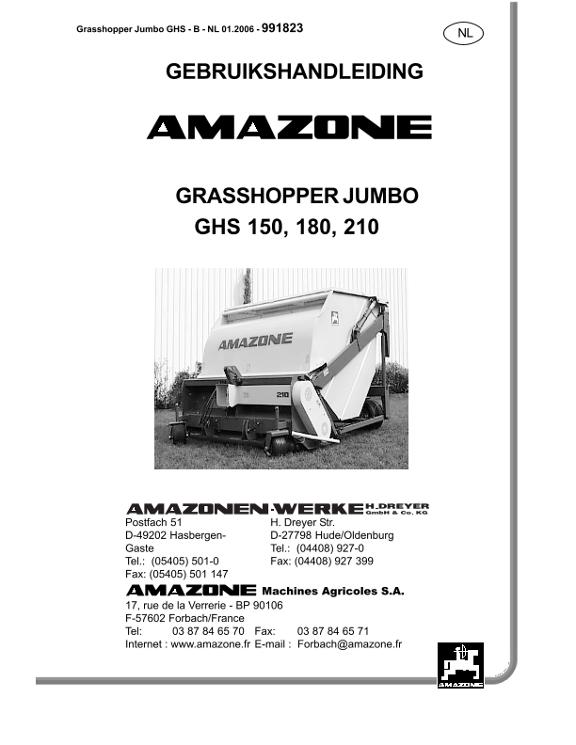 Grasshopper Jumbo GHS - B - NL 01.2006 - 991823

NL

GEBRUIKSHANDLEIDING

AMAZONE

GRASSHOPPER JUMBO
GHS 150, 180, 210

AMAZONE

210

AMAZONEN-WERKE H.DREYER GmbH & Co. KG

Postfach 51
D-49202 Hasbergen-Gaste
Tel.: (05405) 501-0
Fax: (05405) 501 147

H. Dreyer Str.
D-27798 Hude/Oldenburg
Tel.: (04408) 927-0
Fax: (04408) 927 399

AMAZONE Machines Agricoles S.A.

17, rue de la Verrerie - BP 90106
F-57602 Forbach/France
Tel: 03 87 84 65 70 Fax: 03 87 84 65 71
Internet : www.amazone.fr E-mail : Forbach@amazone.fr

AMAZONE